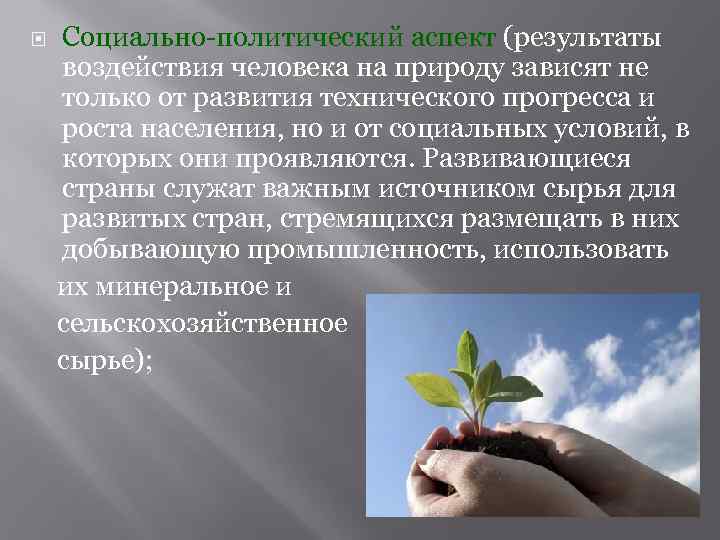 Социально-политический аспект (результаты воздействия человека на природу зависят не только от развития технического прогресса и роста населения, но и от социальных условий, в которых они проявляются. Развивающиеся страны служат важным источником сырья для развитых стран, стремящихся размещать в них добывающую промышленность, использовать их минеральное и сельскохозяйственное сырье);